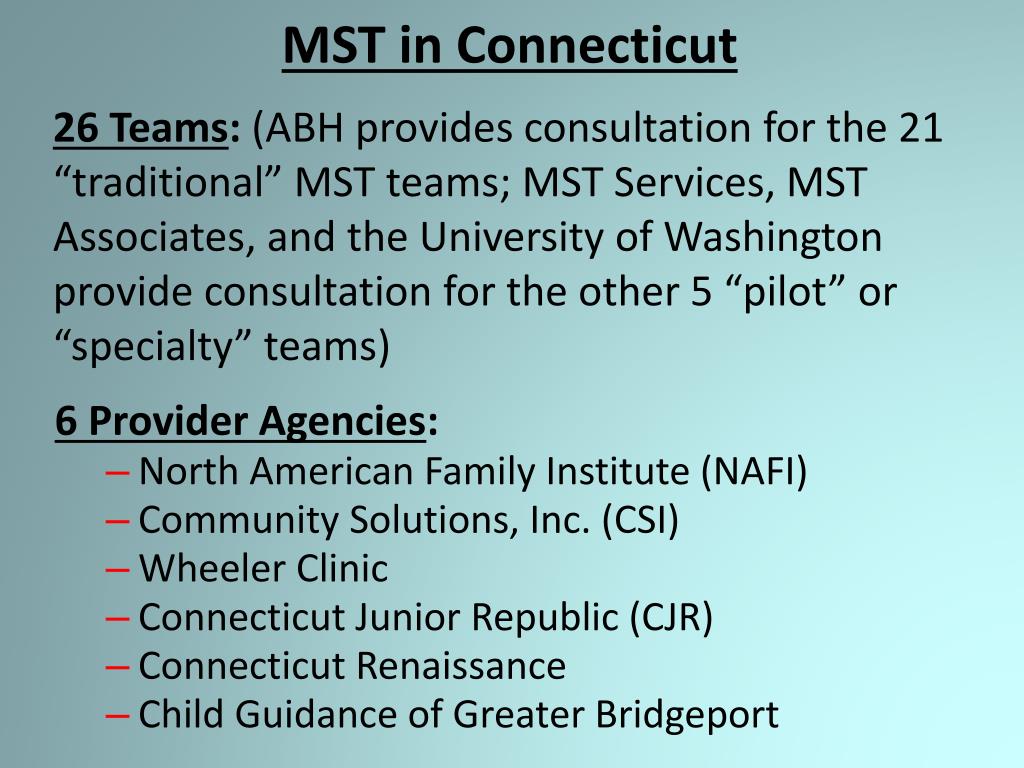 MST in Connecticut

26 Teams: (ABH provides consultation for the 21 “traditional” MST teams; MST Services, MST Associates, and the University of Washington provide consultation for the other 5 “pilot” or “specialty” teams)

6 Provider Agencies:
– North American Family Institute (NAFI)
– Community Solutions, Inc. (CSI)
– Wheeler Clinic
– Connecticut Junior Republic (CJR)
– Connecticut Renaissance
– Child Guidance of Greater Bridgeport